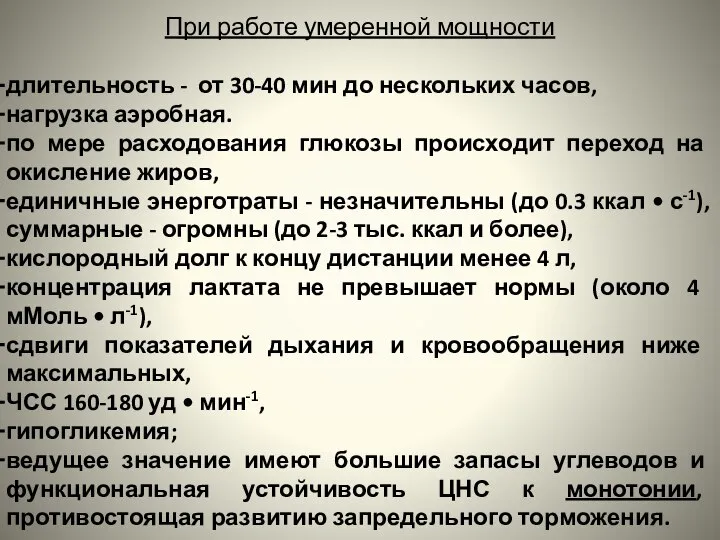 При работе умеренной мощности

-длительность - от 30-40 мин до нескольких часов,
-нагрузка аэробная.
-по мере расходования глюкозы происходит переход на окисление жиров,
-единичные энерготраты - незначительны (до 0.3 ккал • $с^{-1}$), суммарные - огромны (до 2-3 тыс. ккал и более),
-кислородный долг к концу дистанции менее 4 л,
-концентрация лактата не превышает нормы (около 4 мМоль • $л^{-1}$),
-сдвиги показателей дыхания и кровообращения ниже максимальных,
-ЧСС 160-180 уд • $мин^{-1}$,
-гипогликемия;
-ведущее значение имеют большие запасы углеводов и функциональная устойчивость ЦНС к монотонии, противостоящая развитию запредельного торможения.